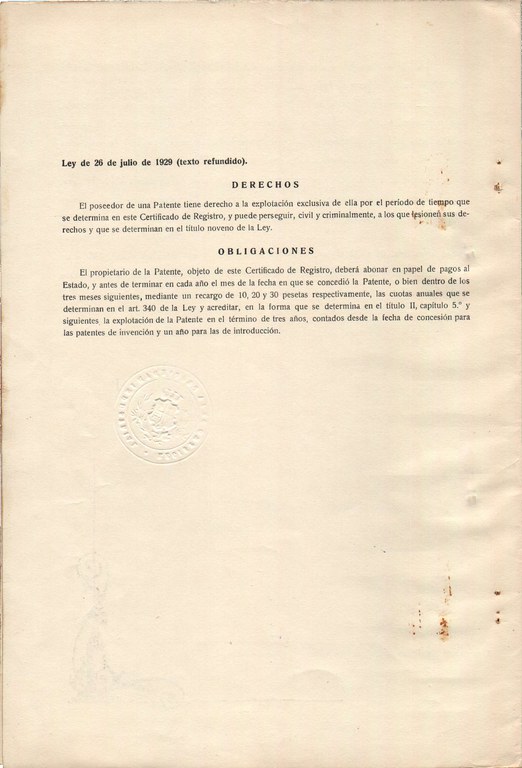 Ley de 26 de julio de 1929 (texto refundido).

DERECHOS

El poseedor de una Patente tiene derecho a la explotación exclusiva de ella por el período de tiempo que se determina en este Certificado de Registro, y puede perseguir, civil y criminalmente, a los que lesionen sus derechos y que se determinan en el título noveno de la Ley.

OBLIGACIONES

El propietario de la Patente, objeto de este Certificado de Registro, deberá abonar en papel de pagos al Estado, y antes de terminar en cada año el mes de la fecha en que se concedió la Patente, o bien dentro de los tres meses siguientes, mediante un recargo de 10, 20 y 30 pesetas respectivamente, las cuotas anuales que se determinan en el art. 340 de la Ley y acreditar, en la forma que se determina en el título II, capítulo 5.º y siguientes la explotación de la Patente en el término de tres años, contados desde la fecha de concesión para las patentes de invención y un año para las de introducción.